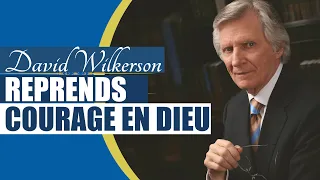 David Wilkerson
REPRENDS
COURAGE EN DIEU